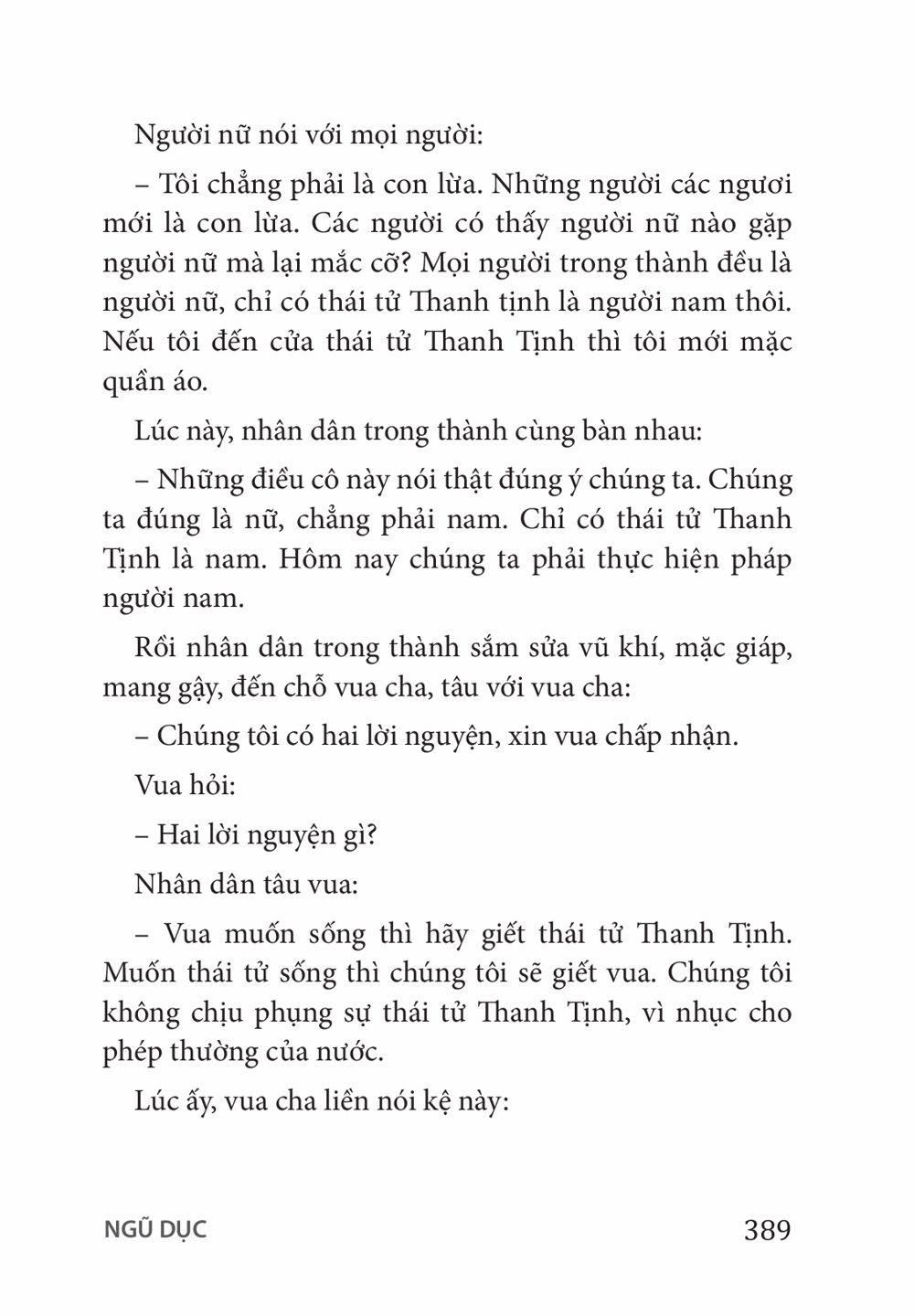 Người nữ nói với mọi người:

– Tôi chẳng phải là con lừa. Những người các ngươi mới là con lừa. Các người có thấy người nữ nào gặp người nữ mà lại mắc cỡ? Mọi người trong thành đều là người nữ, chỉ có thái tử Thanh tịnh là người nam thôi. Nếu tôi đến cửa thái tử Thanh Tịnh thì tôi mới mặc quần áo.

Lúc này, nhân dân trong thành cùng bàn nhau:

– Những điều cô này nói thật đúng ý chúng ta. Chúng ta đúng là nữ, chẳng phải nam. Chỉ có thái tử Thanh Tịnh là nam. Hôm nay chúng ta phải thực hiện pháp người nam.

Rồi nhân dân trong thành sắm sửa vũ khí, mặc giáp, mang gậy, đến chỗ vua cha, tâu với vua cha:

– Chúng tôi có hai lời nguyện, xin vua chấp nhận.

Vua hỏi:

– Hai lời nguyện gì?

Nhân dân tâu vua:

– Vua muốn sống thì hãy giết thái tử Thanh Tịnh. Muốn thái tử sống thì chúng tôi sẽ giết vua. Chúng tôi không chịu phụng sự thái tử Thanh Tịnh, vì nhục cho phép thường của nước.

Lúc ấy, vua cha liền nói kệ này:

NGŨ DỤC

389